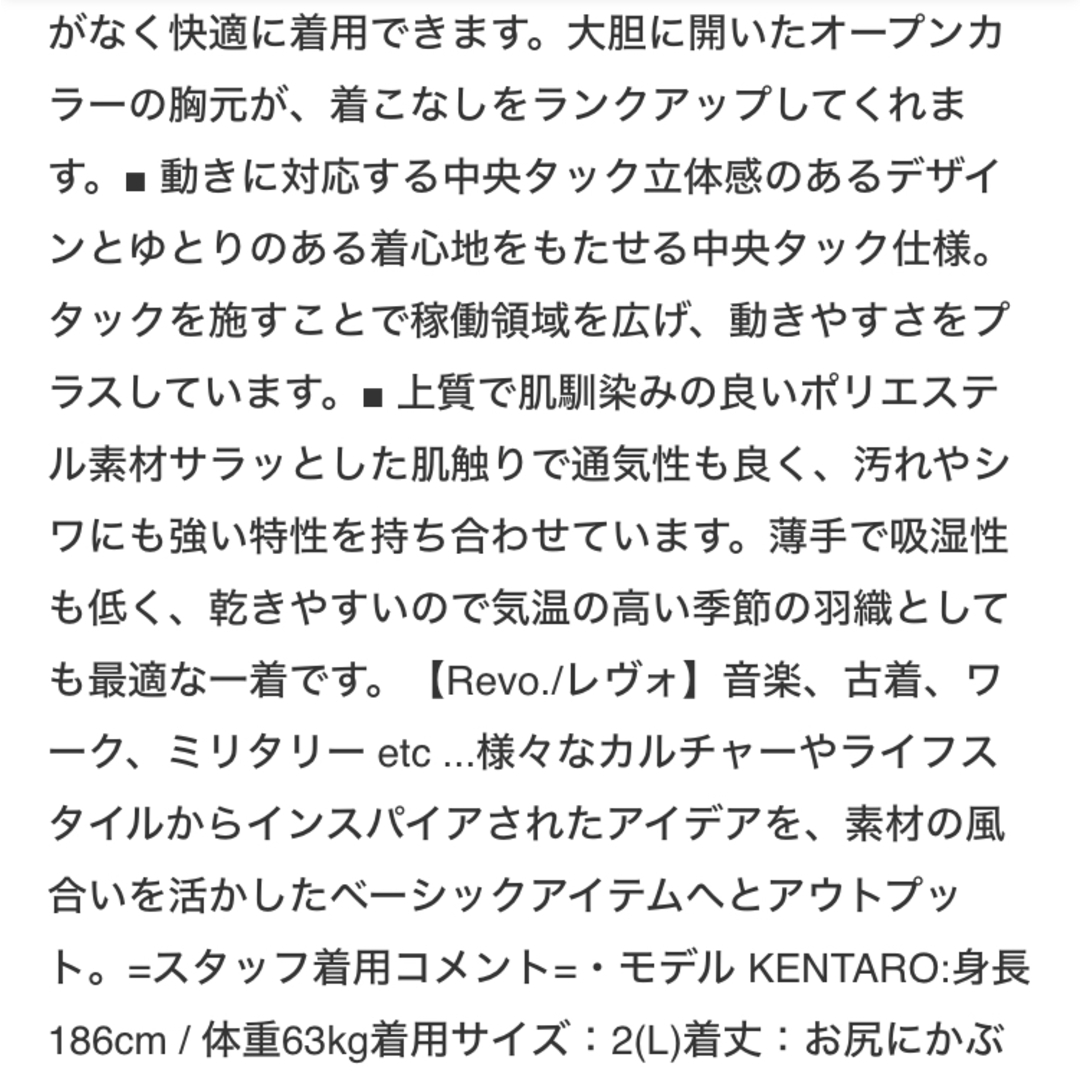 がなく快適に着用できます。大胆に開いたオープンカラーの胸元が、着こなしをランクアップしてくれます。■ 動きに対応する中央タック立体感のあるデザインとゆとりのある着心地をもたせる中央タック仕様。タックを施すことで稼働領域を広げ、動きやすさをプラスしています。■ 上質で肌馴染みの良いポリエステル素材サラッとした肌触りで通気性も良く、汚れやシワにも強い特性を持ち合わせています。薄手で吸湿性も低く、乾きやすいので気温の高い季節の羽織としても最適な一着です。【Revo./レヴォ】音楽、古着、ワーク、ミリタリー etc ...様々なカルチャーやライフスタイルからインスパイアされたアイデアを、素材の風合いを活かしたベーシックアイテムへとアウトプット。=スタッフ着用コメント=・モデル KENTARO:身長186cm / 体重63kg着用サイズ：2(L)着丈：お尻にかぶ